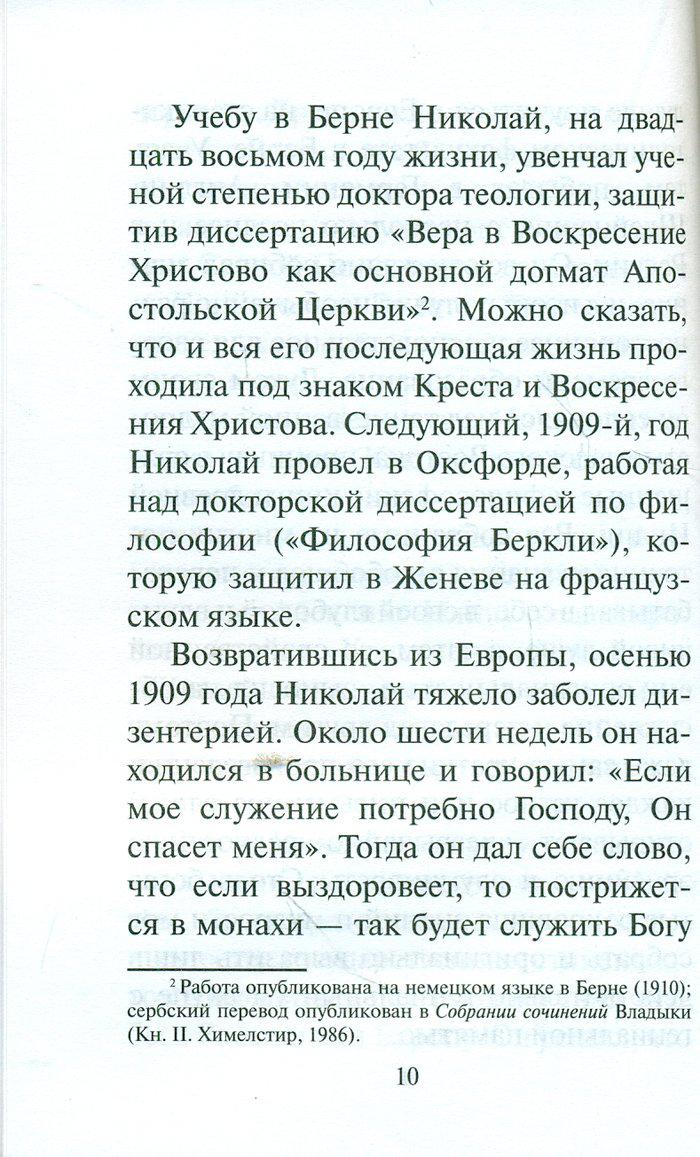 Учебу в Берне Николай, на двадцать восьмом году жизни, увенчал ученой степенью доктора теологии, защитив диссертацию «Вера в Воскресение Христово как основной догмат Апостольской Церкви»$^{2}$. Можно сказать, что и вся его последующая жизнь проходила под знаком Креста и Воскресения Христова. Следующий, 1909-й, год Николай провел в Оксфорде, работая над докторской диссертацией по философии («Философия Беркли»), которую защитил в Женеве на французском языке.

Возвратившись из Европы, осенью 1909 года Николай тяжело заболел дизентерией. Около шести недель он находился в больнице и говорил: «Если мое служение потребно Господу, Он спасет меня». Тогда он дал себе слово, что если выздоровеет, то пострижется в монахи — так будет служить Богу

$^{2}$ Работа опубликована на немецком языке в Берне (1910); сербский перевод опубликован в Собрании сочинений Владыки (Кн. II. Химелстир, 1986).

10